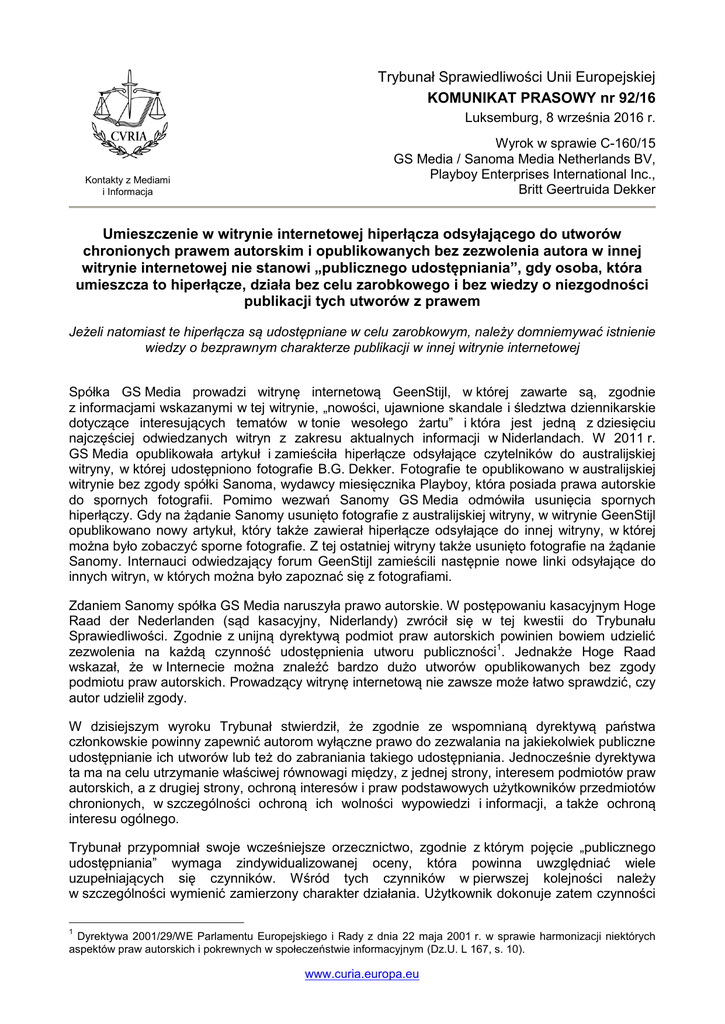 CVRIA

Kontakty z Mediami i Informacja

Trybunał Sprawiedliwości Unii Europejskiej
KOMUNIKAT PRASOWY nr 92/16
Luksemburg, 8 września 2016 r.

Wyrok w sprawie C-160/15
GS Media / Sanoma Media Netherlands BV, Playboy Enterprises International Inc., Britt Geertruida Dekker

Umieszczenie w witrynie internetowej hiperłącza odsyłającego do utworów chronionych prawem autorskim i opublikowanych bez zezwolenia autora w innej witrynie internetowej nie stanowi „publicznego udostępniania”, gdy osoba, która umieszcza to hiperłącze, działa bez celu zarobkowego i bez wiedzy o niezgodności publikacji tych utworów z prawem

Jeżeli natomiast te hiperłącza są udostępniane w celu zarobkowym, należy domniemywać istnienie wiedzy o bezprawnym charakterze publikacji w innej witrynie internetowej

Spółka GS Media prowadzi witrynę internetową GeenStijl, w której zawarte są, zgodnie z informacjami wskazanymi w tej witrynie, „nowości, ujawnione skandale i śledztwa dziennikarskie dotyczące interesujących tematów w tonie wesołego żartu” i która jest jedną z dziesięciu najczęściej odwiedzanych witryn z zakresu aktualnych informacji w Niderlandach. W 2011 r. GS Media opublikowała artykuł i zamieściła hiperłącze odsyłające czytelników do australijskiej witryny, w której udostępniono fotografie B.G. Dekker. Fotografie te opublikowano w australijskiej witrynie bez zgody spółki Sanoma, wydawcy miesięcznika Playboy, która posiada prawa autorskie do spornych fotografii. Pomimo wezwań Sanomy GS Media odmówiła usunięcia spornych hiperłączy. Gdy na żądanie Sanomy usunięto fotografie z australijskiej witryny, w witrynie GeenStijl opublikowano nowy artykuł, który także zawierał hiperłącze odsyłające do innej witryny, w której można było zobaczyć sporne fotografie. Z tej ostatniej witryny także usunięto fotografie na żądanie Sanomy. Internauci odwiedzający forum GeenStijl zamieścili następnie nowe linki odsyłające do innych witryn, w których można było zapoznać się z fotografiami.

Zdaniem Sanomy spółka GS Media naruszyła prawo autorskie. W postępowaniu kasacyjnym Hoge Raad der Nederlanden (sąd kasacyjny, Niderlandy) zwrócił się w tej kwestii do Trybunału Sprawiedliwości. Zgodnie z unijną dyrektywą podmiot praw autorskich powinien bowiem udzielić zezwolenia na każdą czynność udostępniania utworu publiczności$^1$. Jednakże Hoge Raad wskazał, że w Internecie można znaleźć bardzo dużo utworów opublikowanych bez zgody podmiotu praw autorskich. Prowadzący witrynę internetową nie zawsze może łatwo sprawdzić, czy autor udzielił zgody.

W dzisiejszym wyroku Trybunał stwierdził, że zgodnie ze wspomnianą dyrektywą państwa członkowskie powinny zapewnić autorom wyłączne prawo do zezwalania na jakiekolwiek publiczne udostępnianie ich utworów lub też do zabraniania takiego udostępniania. Jednocześnie dyrektywa ta ma na celu utrzymanie właściwej równowagi między, z jednej strony, interesem podmiotów praw autorskich, a z drugiej strony, ochroną interesów i praw podstawowych użytkowników przedmiotów chronionych, w szczególności ochroną ich wolności wypowiedzi i informacji, a także ochroną interesu ogólnego.

Trybunał przypomniał swoje wcześniejsze orzecznictwo, zgodnie z którym pojęcie „publicznego udostępniania” wymaga zindywidualizowanej oceny, która powinna uwzględniać wiele uzupełniających się czynników. Wśród tych czynników w pierwszej kolejności należy w szczególności wymienić zamierzony charakter działania. Użytkownik dokonuje zatem czynności

$^1$ Dyrektywa 2001/29/WE Parlamentu Europejskiego i Rady z dnia 22 maja 2001 r. w sprawie harmonizacji niektórych aspektów praw autorskich i pokrewnych w społeczeństwie informacyjnym (Dz.U. L 167, s. 10).

www.curia.europa.eu